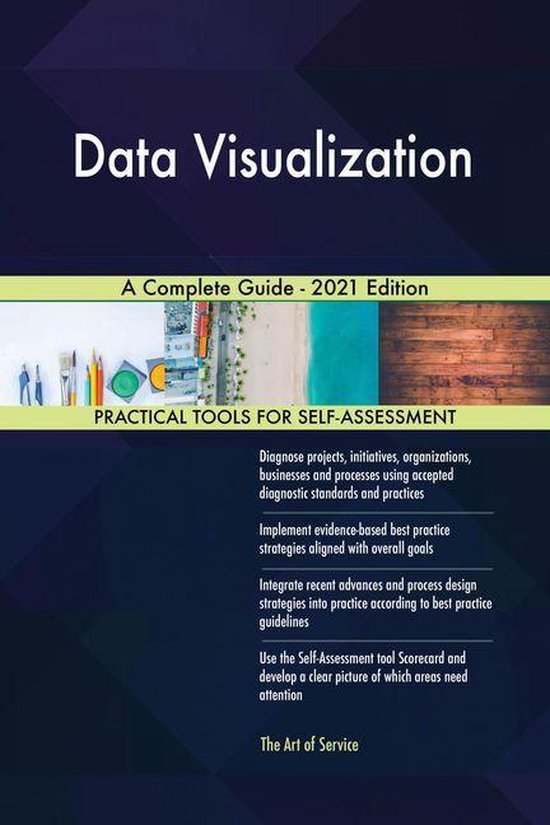 Data Visualization

A Complete Guide - 2021 Edition

PRACTICAL TOOLS FOR SELF-ASSESSMENT

Diagnose projects, initiatives, organizations, businesses and processes using accepted diagnostic standards and practices

Implement evidence-based best practice strategies aligned with overall goals

Integrate recent advances and process design strategies into practice according to best practice guidelines

Use the Self-Assessment tool Scorecard and develop a clear picture of which areas need attention

The Art of Service